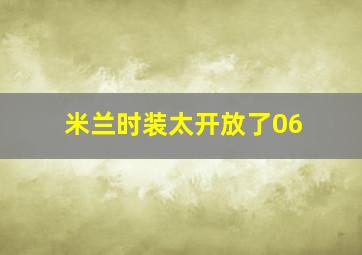 米兰时装太开放了06